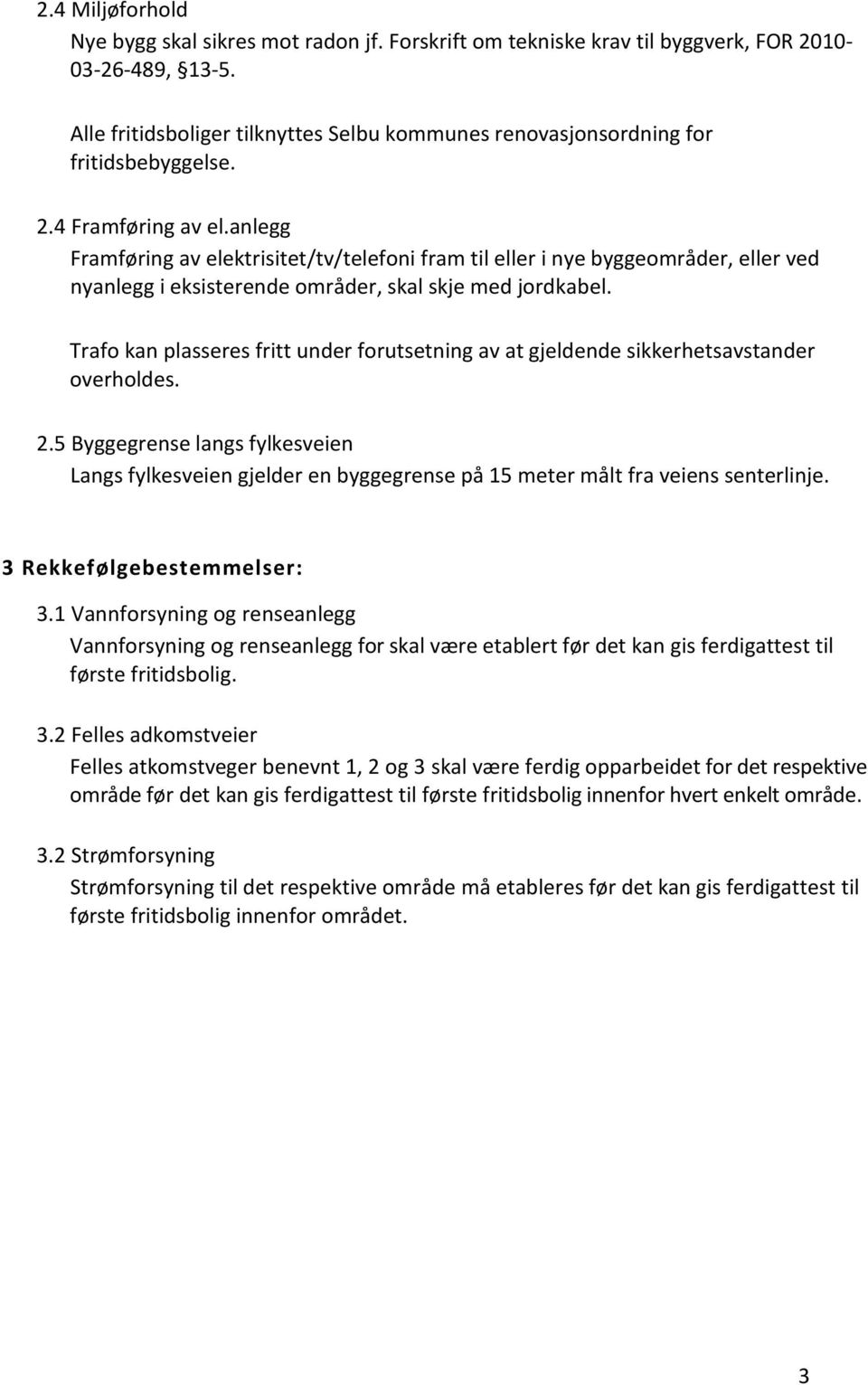 2.4 Miljøforhold

Nye bygg skal sikres mot radon jf. Forskrift om tekniske krav til byggverk, FOR 2010-03-26-489, §13-5.

Alle fritidsboliger tilknyttes Selbu kommunes renovasjonsordning for fritidsbebyggelse.

2.4 Framføring av el.anlegg

Framføring av elektrisitet/tv/telefoni fram til eller i nye byggeområder, eller ved nyanlegg i eksisterende områder, skal skje med jordkabel.

Trafo kan plasseres fritt under forutsetning av at gjeldende sikkerhetsavstander overholdes.

2.5 Byggegrense langs fylkesveien

Langs fylkesveien gjelder en byggegrense på 15 meter målt fra veiens senterlinje.

3 Rekkefølgebestemmelser:

3.1 Vannforsyning og renseanlegg

Vannforsyning og renseanlegg for skal være etablert før det kan gis ferdigattest til første fritidsbolig.

3.2 Felles adkomstveier

Felles atkomstveger benevnt 1, 2 og 3 skal være ferdig opparbeidet for det respektive område før det kan gis ferdigattest til første fritidsbolig innenfor hvert enkelt område.

3.2 Strømforsyning

Strømforsyning til det respektive område må etableres før det kan gis ferdigattest til første fritidsbolig innenfor området.

3